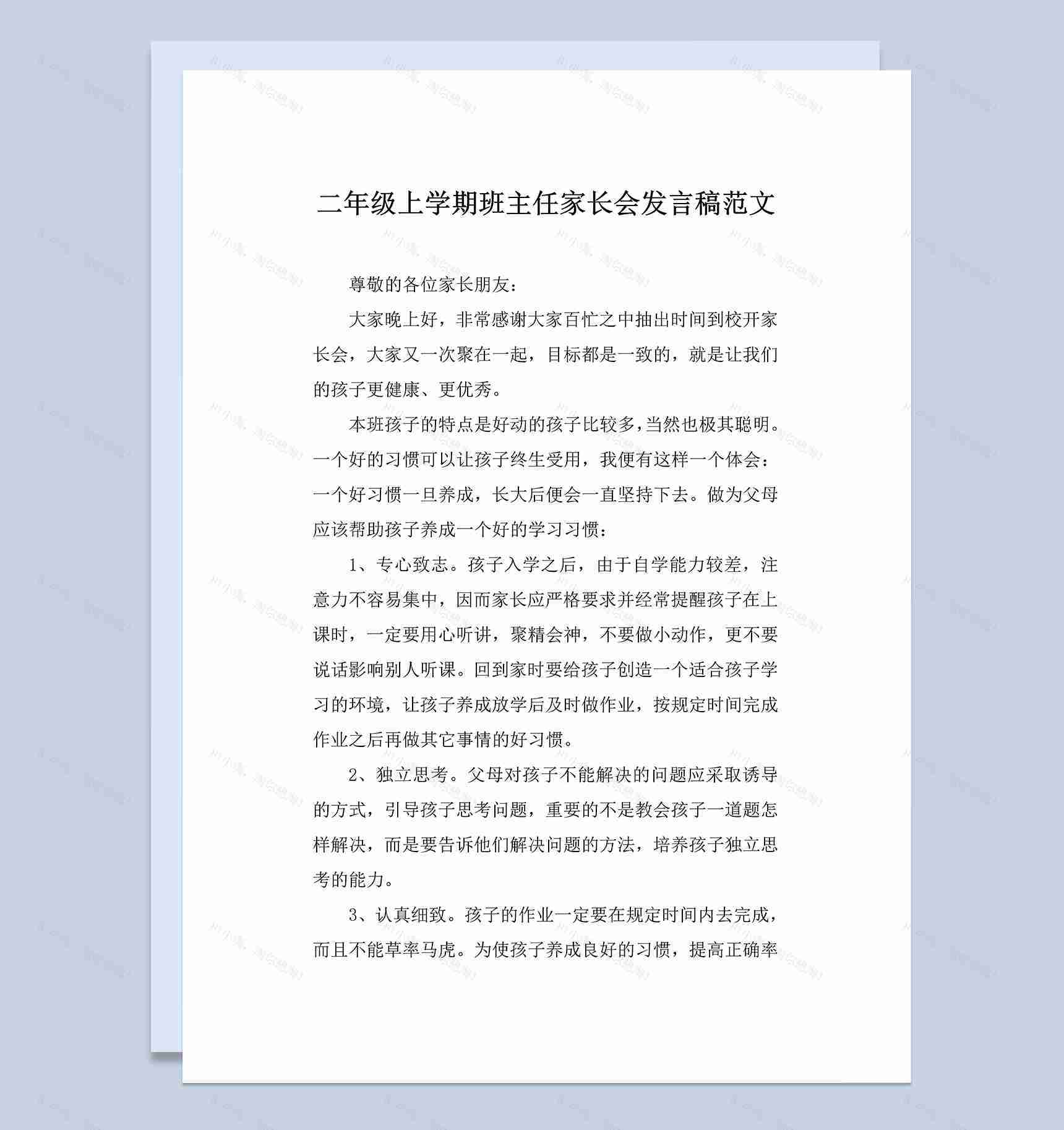 二年级上学期班主任家长会发言稿范文

尊敬的各位家长朋友：

大家晚上好，非常感谢大家百忙之中抽出时间到校开家长会，大家又一次聚在一起，目标都是一致的，就是让我们的孩子更健康、更优秀。

本班孩子的特点是好动的孩子比较多，当然也极其聪明。一个好的习惯可以让孩子终生受用，我便有这样一个体会：一个好习惯一旦养成，长大后便会一直坚持下去。做为父母应该帮助孩子养成一个好的学习习惯：

1、专心致志。孩子入学之后，由于自学能力较差，注意力不容易集中，因而家长应严格要求并经常提醒孩子在上课时，一定要用心听讲，聚精会神，不要做小动作，更不要说话影响别人听课。回到家时要给孩子创造一个适合孩子学习的环境，让孩子养成放学后及时做作业，按规定时间完成作业之后再做其它事情的好习惯。

2、独立思考。父母对孩子不能解决的问题应采取诱导的方式，引导孩子思考问题，重要的不是教会孩子一道题怎样解决，而是要告诉他们解决问题的方法，培养孩子独立思考的能力。

3、认真细致。孩子的作业一定要在规定时间内去完成，而且不能草率马虎。为使孩子养成良好的习惯，提高正确率